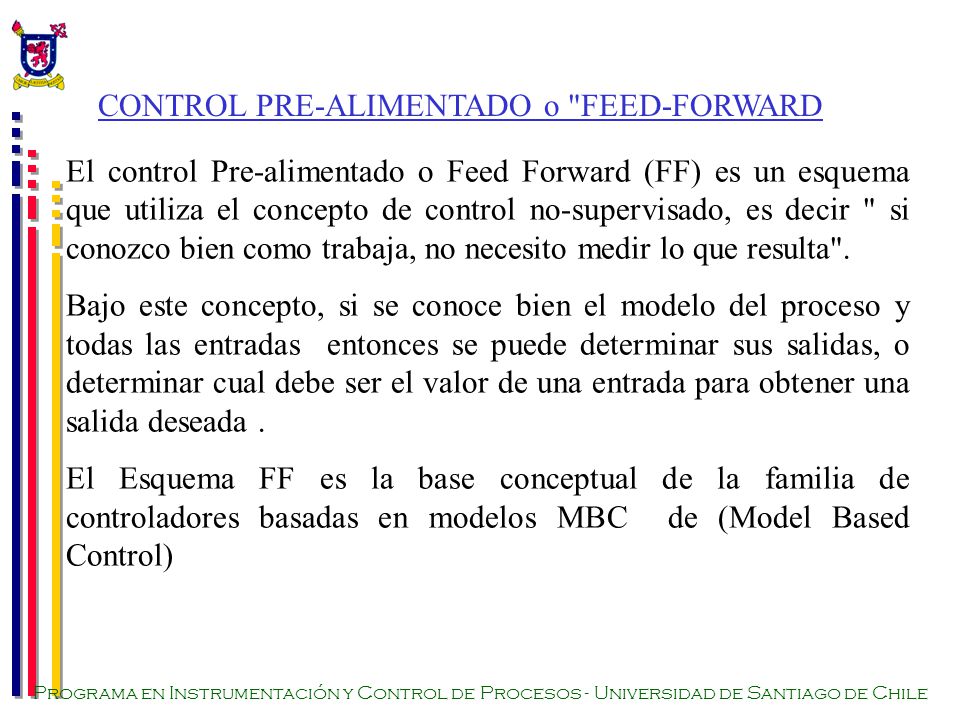 CONTROL PRE-ALIMENTADO o "FEED-FORWARD

El control Pre-alimentado o Feed Forward (FF) es un esquema que utiliza el concepto de control no-supervisado, es decir " si conozco bien como trabaja, no necesito medir lo que resulta".

Bajo este concepto, si se conoce bien el modelo del proceso y todas las entradas entonces se puede determinar sus salidas, o determinar cual debe ser el valor de una entrada para obtener una salida deseada .

El Esquema FF es la base conceptual de la familia de controladores basadas en modelos MBC de (Model Based Control)

Programa en Instrumentación y Control de Procesos - Universidad de Santiago de Chile